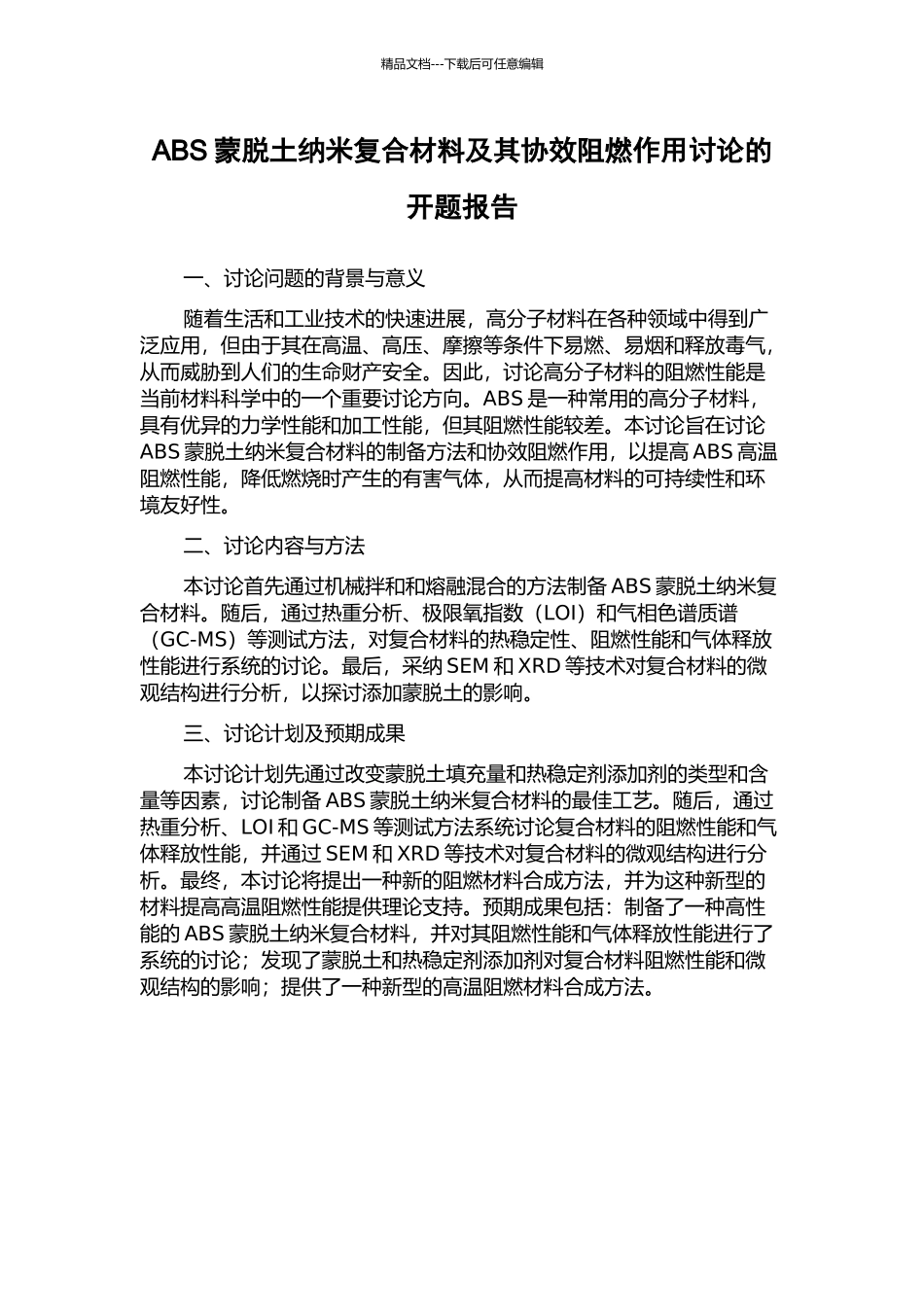 精品文档---下载后可任意编辑

ABS 蒙脱土纳米复合材料及其协效阻燃作用讨论的开题报告

一、讨论问题的背景与意义

随着生活和工业技术的快速进展，高分子材料在各种领域中得到广泛应用，但由于其在高温、高压、摩擦等条件下易燃、易烟和释放毒气，从而威胁到人们的生命财产安全。因此，讨论高分子材料的阻燃性能是当前材料科学中的一个重要讨论方向。ABS 是一种常用的高分子材料，具有优异的力学性能和加工性能，但其阻燃性能较差。本讨论旨在讨论 ABS 蒙脱土纳米复合材料的制备方法和协效阻燃作用，以提高 ABS 高温阻燃性能，降低燃烧时产生的有害气体，从而提高材料的可持续性和环境友好性。

二、讨论内容与方法

本讨论首先通过机械拌和和熔融混合的方法制备 ABS 蒙脱土纳米复合材料。随后，通过热重分析、极限氧指数（LOI）和气相色谱质谱（GC-MS）等测试方法，对复合材料的热稳定性、阻燃性能和气体释放性能进行系统的讨论。最后，采纳 SEM 和 XRD 等技术对复合材料的微观结构进行分析，以探讨添加蒙脱土的影响。

三、讨论计划及预期成果

本讨论计划先通过改变蒙脱土填充量和热稳定剂添加剂的类型和含量等因素，讨论制备 ABS 蒙脱土纳米复合材料的最佳工艺。随后，通过热重分析、LOI 和 GC-MS 等测试方法系统讨论复合材料的阻燃性能和气体释放性能，并通过 SEM 和 XRD 等技术对复合材料的微观结构进行分析。最终，本讨论将提出一种新的阻燃材料合成方法，并为这种新型的材料提高高温阻燃性能提供理论支持。预期成果包括：制备了一种高性能的 ABS 蒙脱土纳米复合材料，并对其阻燃性能和气体释放性能进行了系统的讨论；发现了蒙脱土和热稳定剂添加剂对复合材料阻燃性能和微观结构的影响；提供了一种新型的高温阻燃材料合成方法。